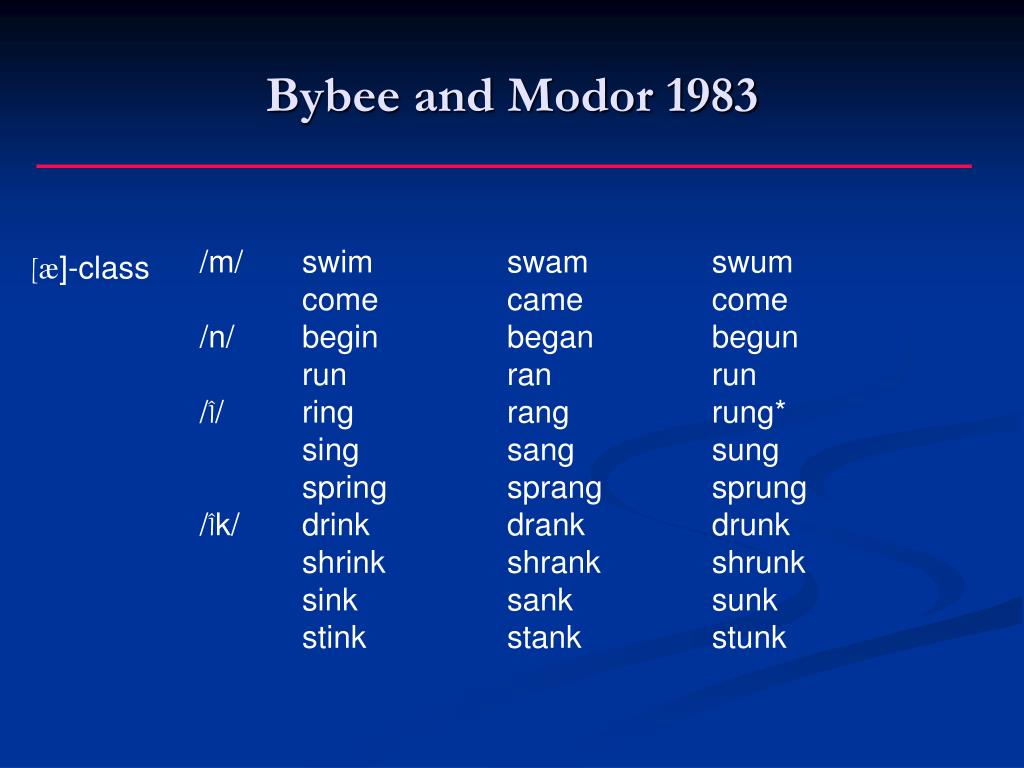 Bybee and Modor 1983

| | | | | |
|---|---|---|---|---|
| [æ]-class | /m/ | swim | swam | swum |
| | | come | came | come |
| | /n/ | begin | began | begun |
| | | run | ran | run |
| | /î/ | ring | rang | rung* |
| | | sing | sang | sung |
| | | spring | sprang | sprung |
| | /îk/ | drink | drank | drunk |
| | | shrink | shrank | shrunk |
| | | sink | sank | sunk |
| | | stink | stank | stunk |